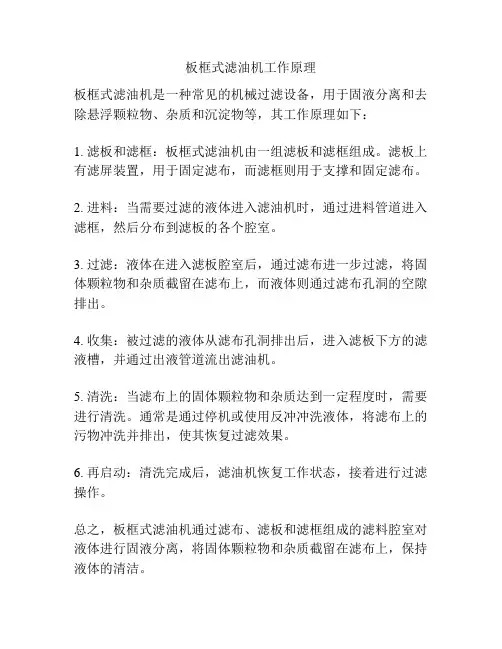 板框式滤油机工作原理

板框式滤油机是一种常见的机械过滤设备，用于固液分离和去除悬浮颗粒物、杂质和沉淀物等，其工作原理如下：

1. 滤板和滤框：板框式滤油机由一组滤板和滤框组成。滤板上有滤屏装置，用于固定滤布，而滤框则用于支撑和固定滤布。

2. 进料：当需要过滤的液体进入滤油机时，通过进料管道进入滤框，然后分布到滤板的各个腔室。

3. 过滤：液体在进入滤板腔室后，通过滤布进一步过滤，将固体颗粒物和杂质截留在滤布上，而液体则通过滤布孔洞的空隙排出。

4. 收集：被过滤的液体从滤布孔洞排出后，进入滤板下方的滤液槽，并通过出液管道流出滤油机。

5. 清洗：当滤布上的固体颗粒物和杂质达到一定程度时，需要进行清洗。通常是通过停机或使用反冲冲洗液体，将滤布上的污物冲洗并排出，使其恢复过滤效果。

6. 再启动：清洗完成后，滤油机恢复工作状态，接着进行过滤操作。

总之，板框式滤油机通过滤布、滤板和滤框组成的滤料腔室对液体进行固液分离，将固体颗粒物和杂质截留在滤布上，保持液体的清洁。